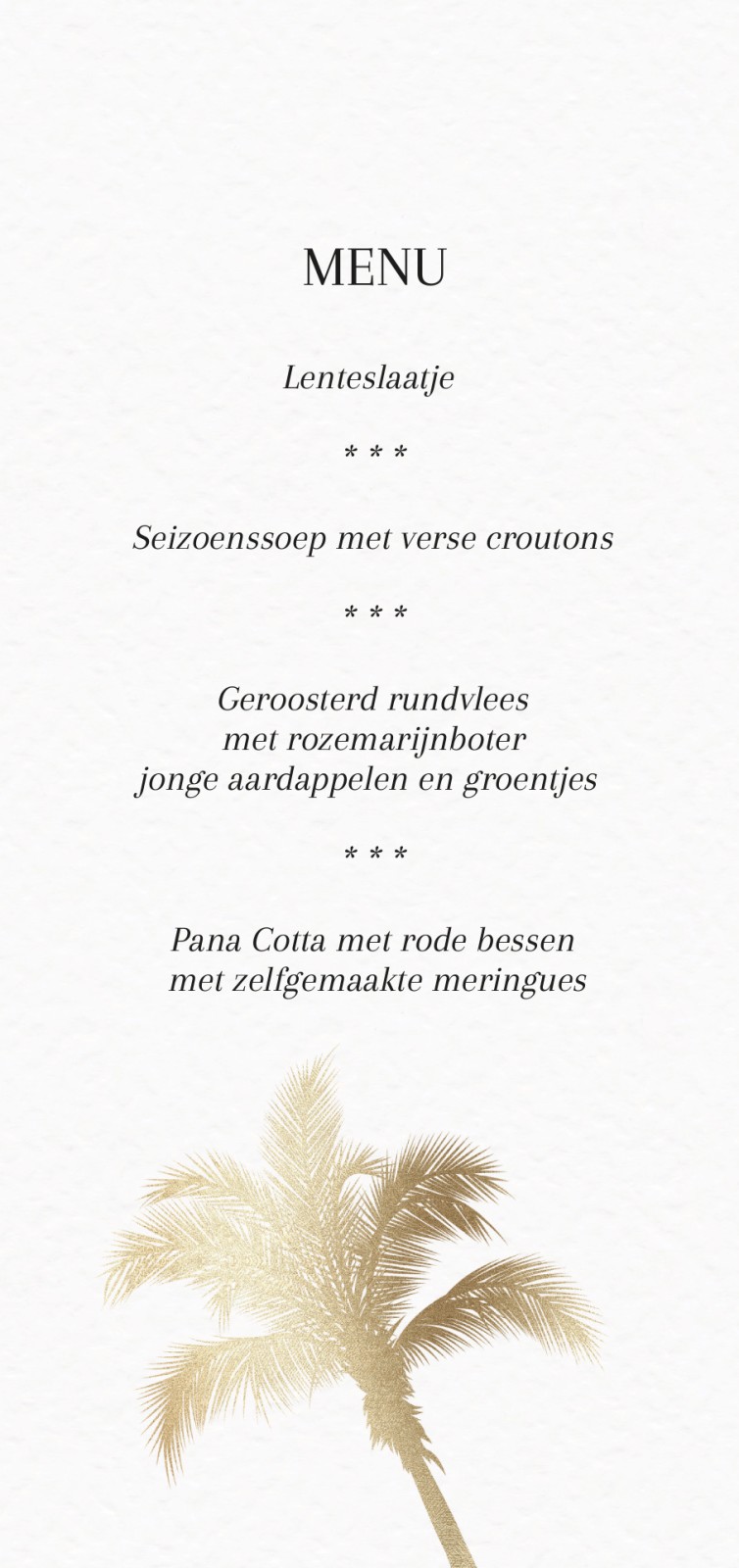 MENU

Lenteslaatje

* * *

Seizoenssoep met verse croutons

* * *

Geroosterd rundvlees
met rozemarijnboter
jonge aardappelen en groentjes

* * *

Pana Cotta met rode bessen
met zelfgemaakte meringues